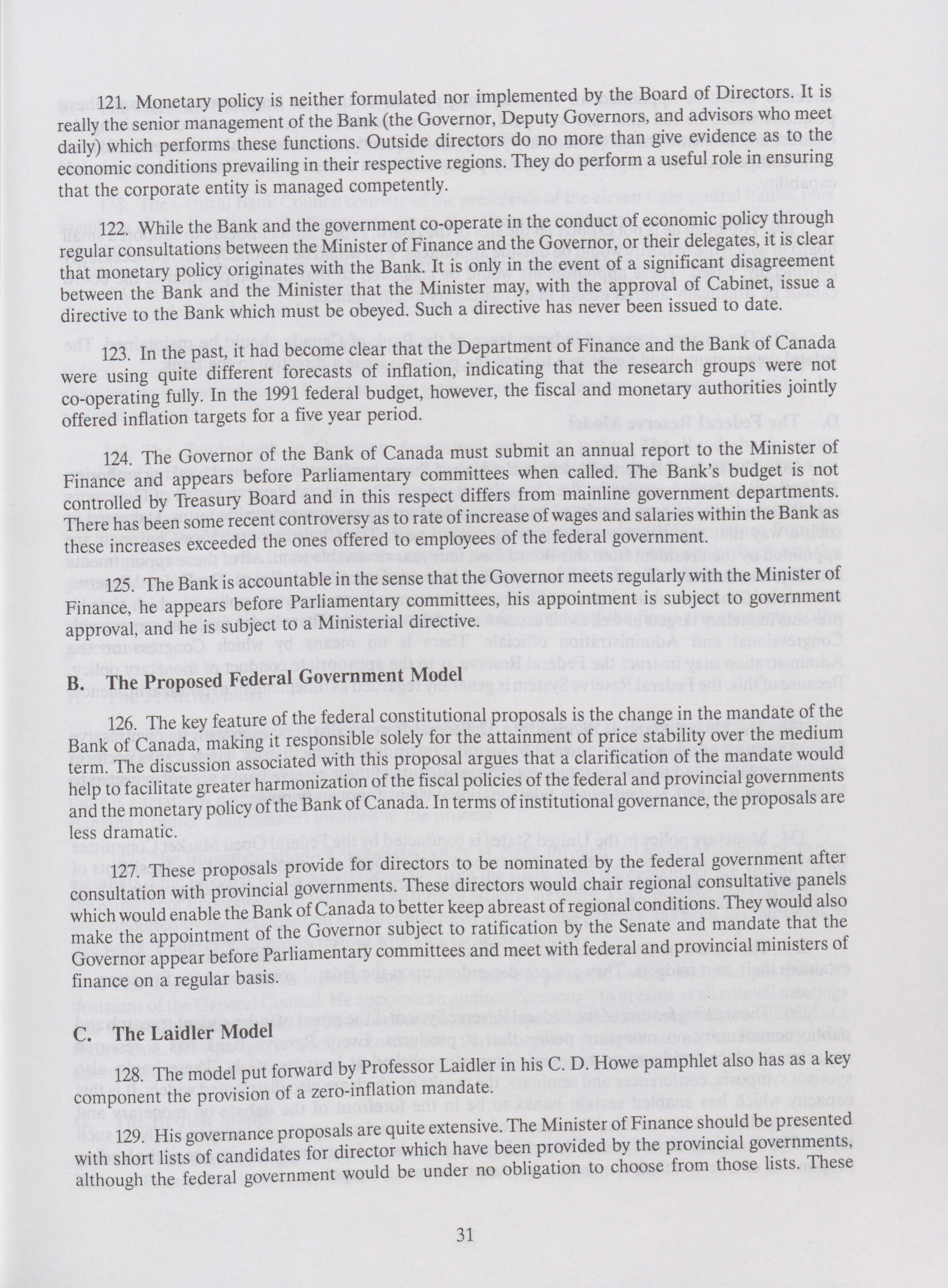 121. Monetary policy is neither formulated nor implemented by the Board of Directors. It is really the senior management of the Bank (the Governor, Deputy Governors, and advisors who meet daily) which performs these functions. Outside directors do no more than give evidence as to the economic conditions prevailing in their respective regions. They do perform a useful role in ensuring that the corporate entity is managed competently.

122. While the Bank and the government co-operate in the conduct of economic policy through regular consultations between the Minister of Finance and the Governor, or their delegates, it is clear that monetary policy originates with the Bank. It is only in the event of a significant disagreement between the Bank and the Minister that the Minister may, with the approval of Cabinet, issue a directive to the Bank which must be obeyed. Such a directive has never been issued to date.

123. In the past, it had become clear that the Department of Finance and the Bank of Canada were using quite different forecasts of inflation, indicating that the research groups were not co-operating fully. In the 1991 federal budget, however, the fiscal and monetary authorities jointly offered inflation targets for a five year period.

124. The Governor of the Bank of Canada must submit an annual report to the Minister of Finance and appears before Parliamentary committees when called. The Bank's budget is not controlled by Treasury Board and in this respect differs from mainline government departments. There has been some recent controversy as to rate of increase of wages and salaries within the Bank as these increases exceeded the ones offered to employees of the federal government.

125. The Bank is accountable in the sense that the Governor meets regularly with the Minister of Finance, he appears before Parliamentary committees, his appointment is subject to government approval, and he is subject to a Ministerial directive.

B. The Proposed Federal Government Model

126. The key feature of the federal constitutional proposals is the change in the mandate of the Bank of Canada, making it responsible solely for the attainment of price stability over the medium term. The discussion associated with this proposal argues that a clarification of the mandate would help to facilitate greater harmonization of the fiscal policies of the federal and provincial governments and the monetary policy of the Bank of Canada. In terms of institutional governance, the proposals are less dramatic.

127. These proposals provide for directors to be nominated by the federal government after consultation with provincial governments. These directors would chair regional consultative panels which would enable the Bank of Canada to better keep abreast of regional conditions. They would also make the appointment of the Governor subject to ratification by the Senate and mandate that the Governor appear before Parliamentary committees and meet with federal and provincial ministers of finance on a regular basis.

C. The Laidler Model

128. The model put forward by Professor Laidler in his C. D. Howe pamphlet also has as a key component the provision of a zero-inflation mandate.

129. His governance proposals are quite extensive. The Minister of Finance should be presented with short lists of candidates for director which have been provided by the provincial governments, although the federal government would be under no obligation to choose from those lists. These

31